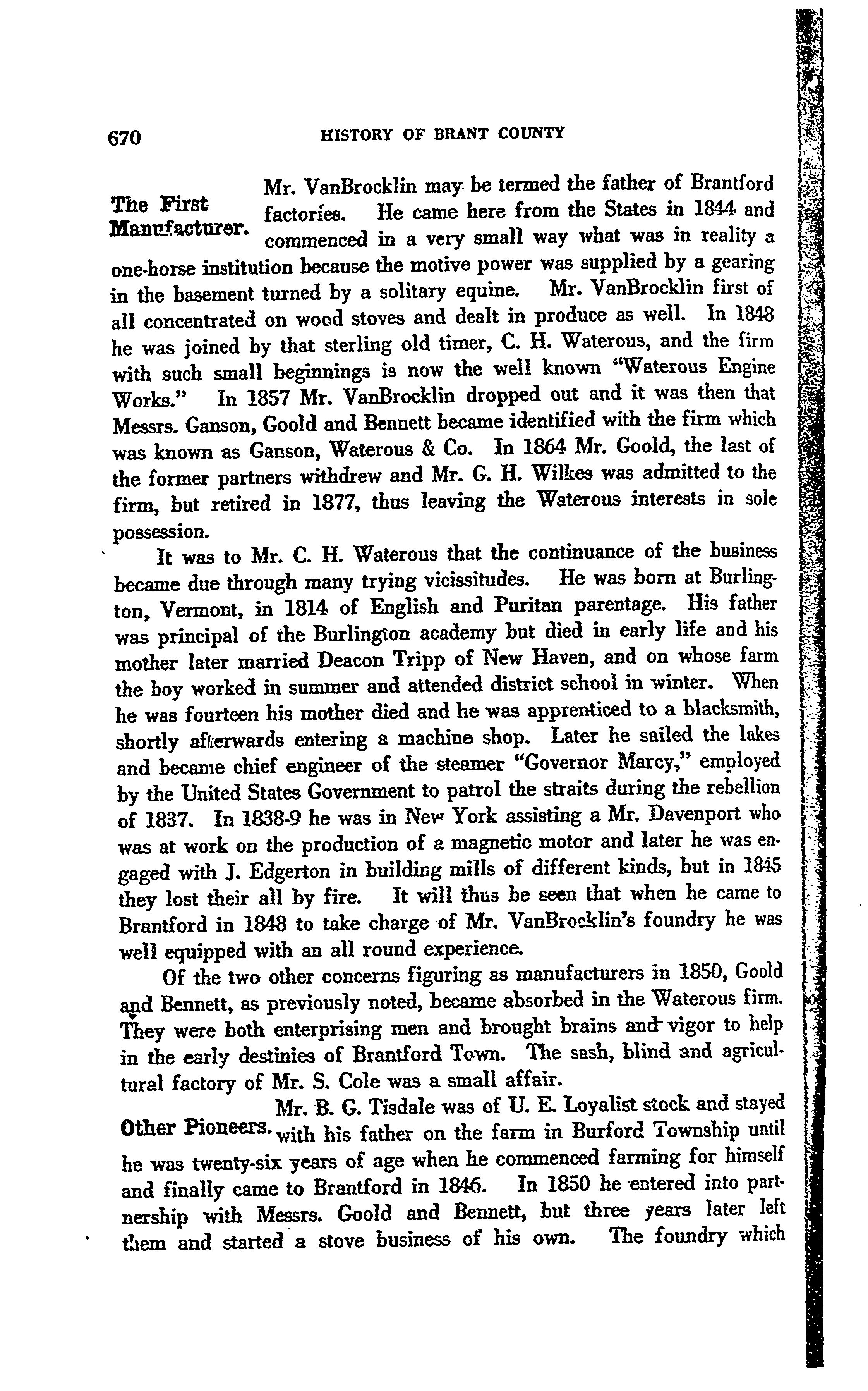 670 HISTORY OF BRANT COUNTY

The First Manufacturer.

Mr. VanBrocklin may be termed the father of Brantford factories. He came here from the States in 1844 and commenced in a very small way what was in reality a one-horse institution because the motive power was supplied by a gearing in the basement turned by a solitary equine. Mr. VanBrocklin first of all concentrated on wood stoves and dealt in produce as well. In 1848 he was joined by that sterling old timer, C. H. Waterous, and the firm with such small beginnings is now the well known "Waterous Engine Works." In 1857 Mr. VanBrocklin dropped out and it was then that Messrs. Ganson, Goold and Bennett became identified with the firm which was known as Ganson, Waterous & Co. In 1864 Mr. Goold, the last of the former partners withdrew and Mr. G. H. Wilkes was admitted to the firm, but retired in 1877, thus leaving the Waterous interests in sole possession.

It was to Mr. C. H. Waterous that the continuance of the business became due through many trying vicissitudes. He was born at Burlington, Vermont, in 1814 of English and Puritan parentage. His father was principal of the Burlington academy but died in early life and his mother later married Deacon Tripp of New Haven, and on whose farm the boy worked in summer and attended district school in winter. When he was fourteen his mother died and he was apprenticed to a blacksmith, shortly afterwards entering a machine shop. Later he sailed the lakes and became chief engineer of the steamer "Governor Marcy," employed by the United States Government to patrol the straits during the rebellion of 1837. In 1838-9 he was in New York assisting a Mr. Davenport who was at work on the production of a magnetic motor and later he was engaged with J. Edgerton in building mills of different kinds, but in 1845 they lost their all by fire. It will thus be seen that when he came to Brantford in 1848 to take charge of Mr. VanBrocklin's foundry he was well equipped with an all round experience.

Of the two other concerns figuring as manufacturers in 1850, Goold and Bennett, as previously noted, became absorbed in the Waterous firm. They were both enterprising men and brought brains and vigor to help in the early destinies of Brantford Town. The sash, blind and agricultural factory of Mr. S. Cole was a small affair.

Other Pioneers.

Mr. B. G. Tisdale was of U. E. Loyalist stock and stayed with his father on the farm in Burford Township until he was twenty-six years of age when he commenced farming for himself and finally came to Brantford in 1846. In 1850 he entered into partnership with Messrs. Goold and Bennett, but three years later left them and started a stove business of his own. The foundry which